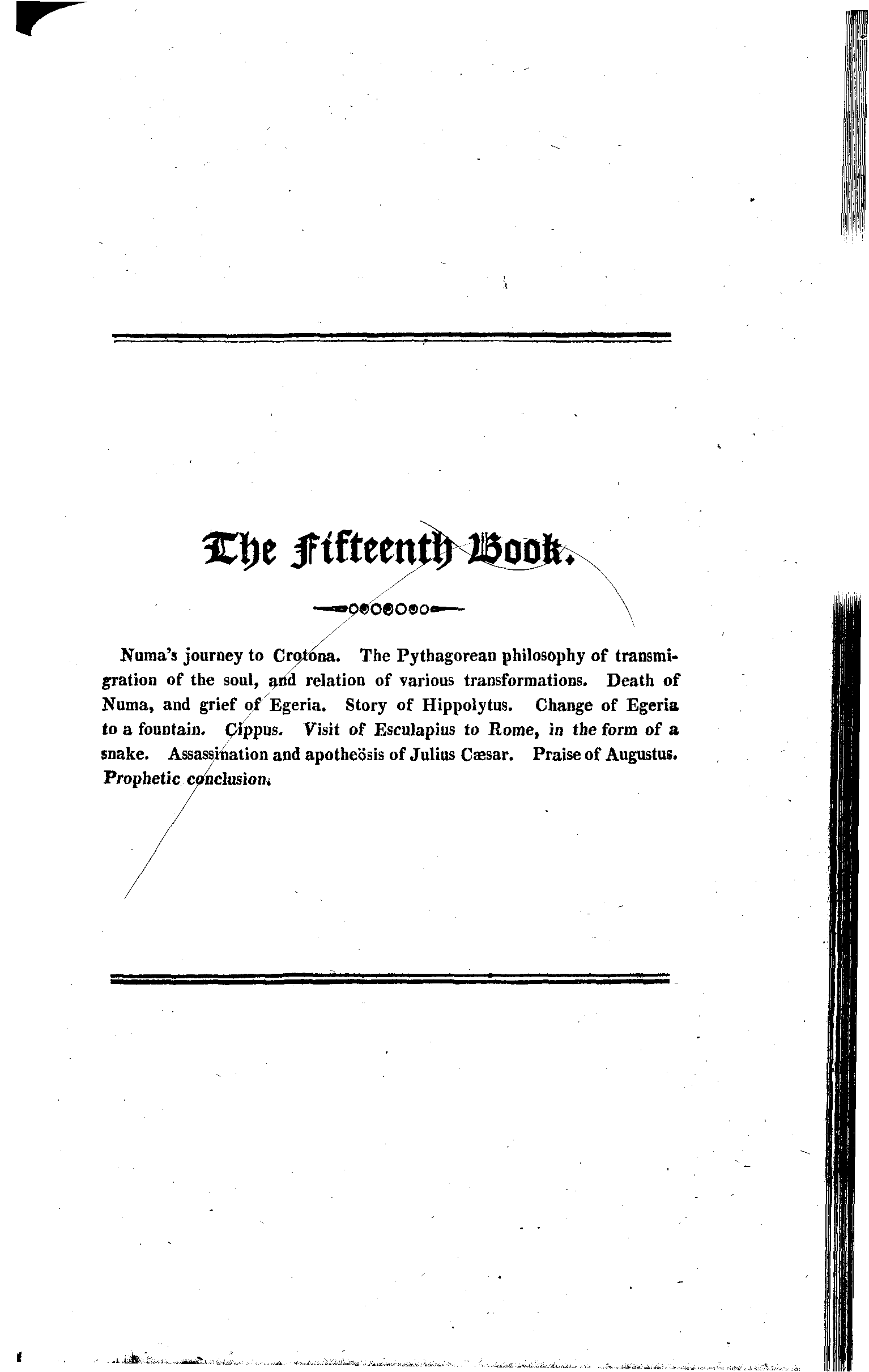 The Fifteenth Book.

Numa's journey to Crotona. The Pythagorean philosophy of transmigration of the soul, and relation of various transformations. Death of Numa, and grief of Egeria. Story of Hippolytus. Change of Egeria to a fountain. Cippus. Visit of Esculapius to Rome, in the form of a snake. Assassination and apotheösis of Julius Cæsar. Praise of Augustus. Prophetic conclusion.